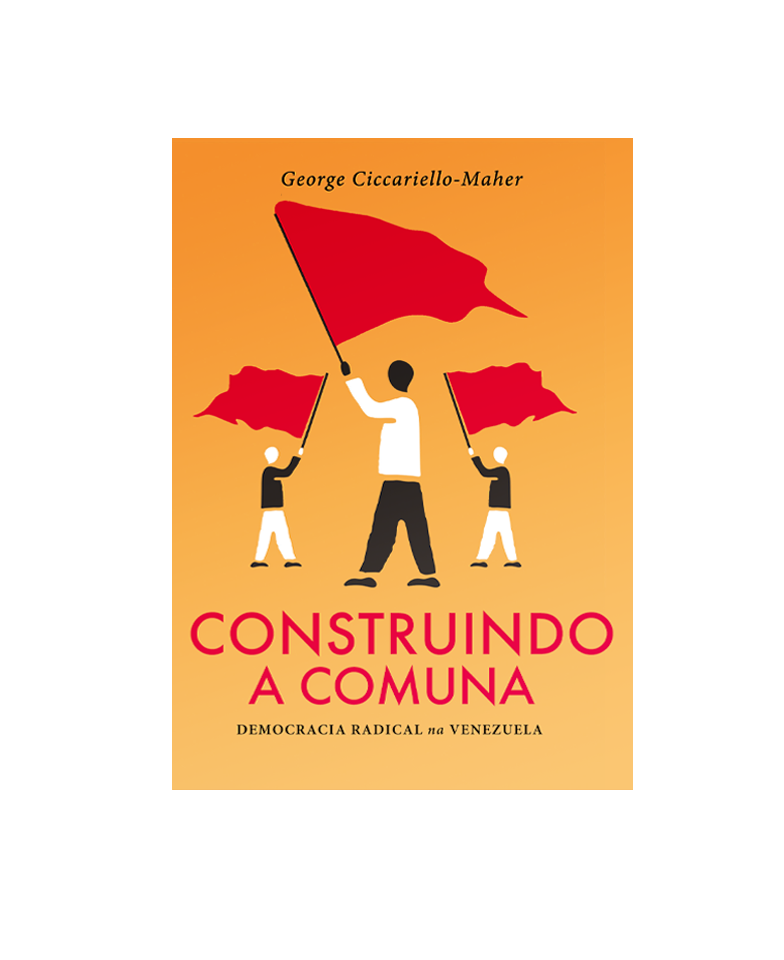 George Ciccariello-Maher

CONSTRUINDO A COMUNA

DEMOCRACIA RADICAL na VENEZUELA